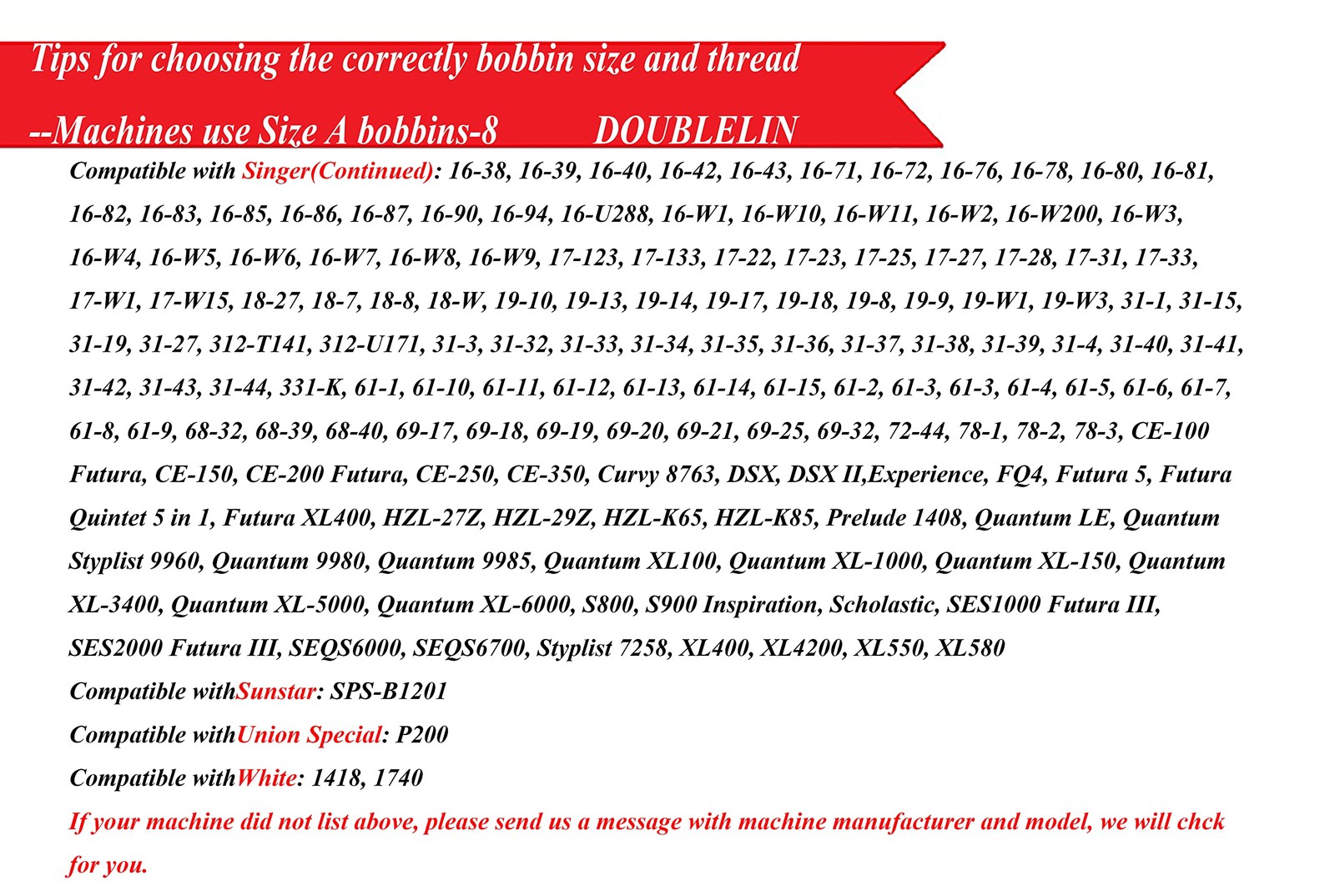 Tips for choosing the correctly bobbin size and thread

--Machines use Size A bobbins-8 DOUBLELIN

Compatible with Singer(Continued): 16-38, 16-39, 16-40, 16-42, 16-43, 16-71, 16-72, 16-76, 16-78, 16-80, 16-81, 16-82, 16-83, 16-85, 16-86, 16-87, 16-90, 16-94, 16-U288, 16-W1, 16-W10, 16-W11, 16-W2, 16-W200, 16-W3, 16-W4, 16-W5, 16-W6, 16-W7, 16-W8, 16-W9, 17-123, 17-133, 17-22, 17-23, 17-25, 17-27, 17-28, 17-31, 17-33, 17-W1, 17-W15, 18-27, 18-7, 18-8, 18-W, 19-10, 19-13, 19-14, 19-17, 19-18, 19-8, 19-9, 19-W1, 19-W3, 31-1, 31-15, 31-19, 31-27, 312-T141, 312-U171, 31-3, 31-32, 31-33, 31-34, 31-35, 31-36, 31-37, 31-38, 31-39, 31-4, 31-40, 31-41, 31-42, 31-43, 31-44, 331-K, 61-1, 61-10, 61-11, 61-12, 61-13, 61-14, 61-15, 61-2, 61-3, 61-3, 61-4, 61-5, 61-6, 61-7, 61-8, 61-9, 68-32, 68-39, 68-40, 69-17, 69-18, 69-19, 69-20, 69-21, 69-25, 69-32, 72-44, 78-1, 78-2, 78-3, CE-100 Futura, CE-150, CE-200 Futura, CE-250, CE-350, Curvy 8763, DSX, DSX II,Experience, FQ4, Futura 5, Futura Quintet 5 in 1, Futura XL400, HZL-27Z, HZL-29Z, HZL-K65, HZL-K85, Prelude 1408, Quantum LE, Quantum Styplist 9960, Quantum 9980, Quantum 9985, Quantum XL100, Quantum XL-1000, Quantum XL-150, Quantum XL-3400, Quantum XL-5000, Quantum XL-6000, S800, S900 Inspiration, Scholastic, SES1000 Futura III, SES2000 Futura III, SEQS6000, SEQS6700, Styplist 7258, XL400, XL4200, XL550, XL580

Compatible withSunstar: SPS-B1201

Compatible withUnion Special: P200

Compatible withWhite: 1418, 1740

If your machine did not list above, please send us a message with machine manufacturer and model, we will chck for you.